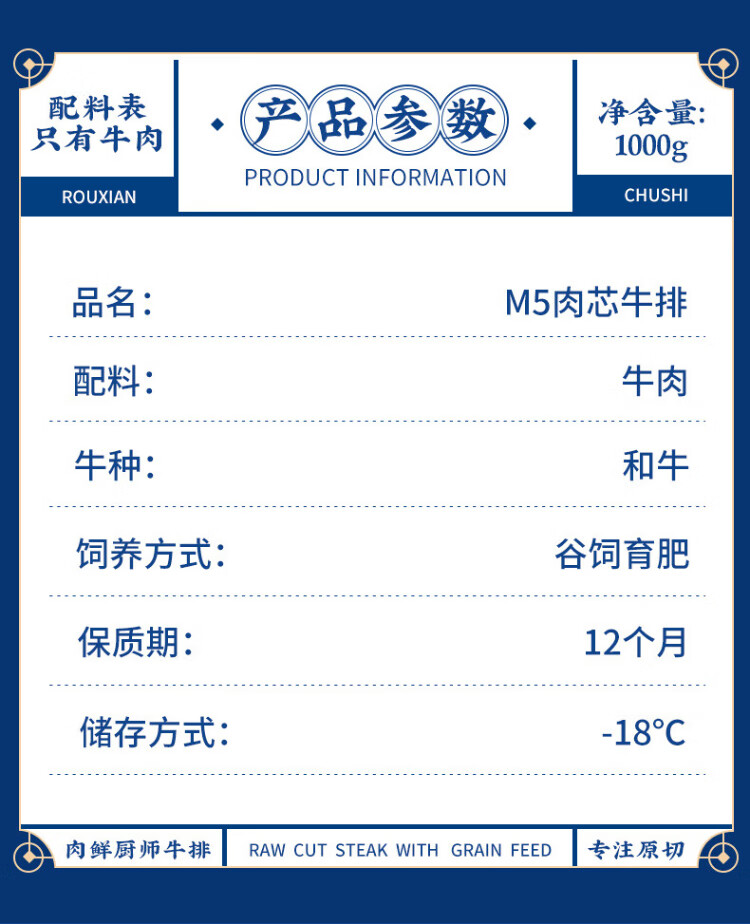 配料表
只有牛肉

ROUXIAN

产品参数
PRODUCT INFORMATION

净含量:
1000g

CHUSHI

品名: M5肉芯牛排

配料: 牛肉

牛种: 和牛

饲养方式: 谷饲育肥

保质期: 12个月

储存方式: -18°C

肉鲜厨师牛排

RAW CUT STEAK WITH GRAIN FEED

专注原切